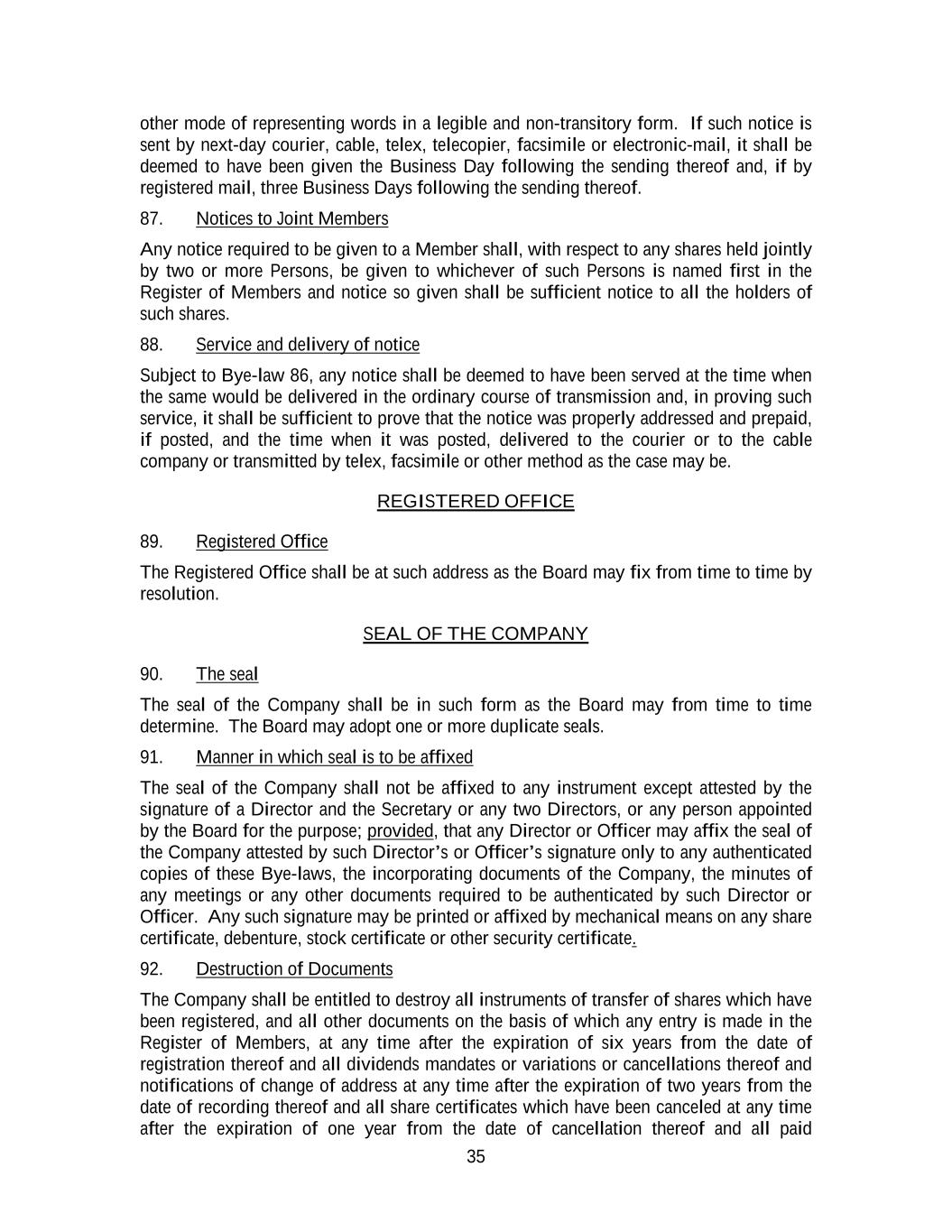 other mode of representing words in a legible and non-transitory form. If such notice is sent by next-day courier, cable, telex, telecopier, facsimile or electronic-mail, it shall be deemed to have been given the Business Day following the sending thereof and, if by registered mail, three Business Days following the sending thereof.

87. Notices to Joint Members

Any notice required to be given to a Member shall, with respect to any shares held jointly by two or more Persons, be given to whichever of such Persons is named first in the Register of Members and notice so given shall be sufficient notice to all the holders of such shares.

88. Service and delivery of notice

Subject to Bye-law 86, any notice shall be deemed to have been served at the time when the same would be delivered in the ordinary course of transmission and, in proving such service, it shall be sufficient to prove that the notice was properly addressed and prepaid, if posted, and the time when it was posted, delivered to the courier or to the cable company or transmitted by telex, facsimile or other method as the case may be.

REGISTERED OFFICE

89. Registered Office

The Registered Office shall be at such address as the Board may fix from time to time by resolution.

SEAL OF THE COMPANY

90. The seal

The seal of the Company shall be in such form as the Board may from time to time determine. The Board may adopt one or more duplicate seals.

91. Manner in which seal is to be affixed

The seal of the Company shall not be affixed to any instrument except attested by the signature of a Director and the Secretary or any two Directors, or any person appointed by the Board for the purpose; provided, that any Director or Officer may affix the seal of the Company attested by such Director's or Officer's signature only to any authenticated copies of these Bye-laws, the incorporating documents of the Company, the minutes of any meetings or any other documents required to be authenticated by such Director or Officer. Any such signature may be printed or affixed by mechanical means on any share certificate, debenture, stock certificate or other security certificate.

92. Destruction of Documents

The Company shall be entitled to destroy all instruments of transfer of shares which have been registered, and all other documents on the basis of which any entry is made in the Register of Members, at any time after the expiration of six years from the date of registration thereof and all dividends mandates or variations or cancellations thereof and notifications of change of address at any time after the expiration of two years from the date of recording thereof and all share certificates which have been canceled at any time after the expiration of one year from the date of cancellation thereof and all paid

35